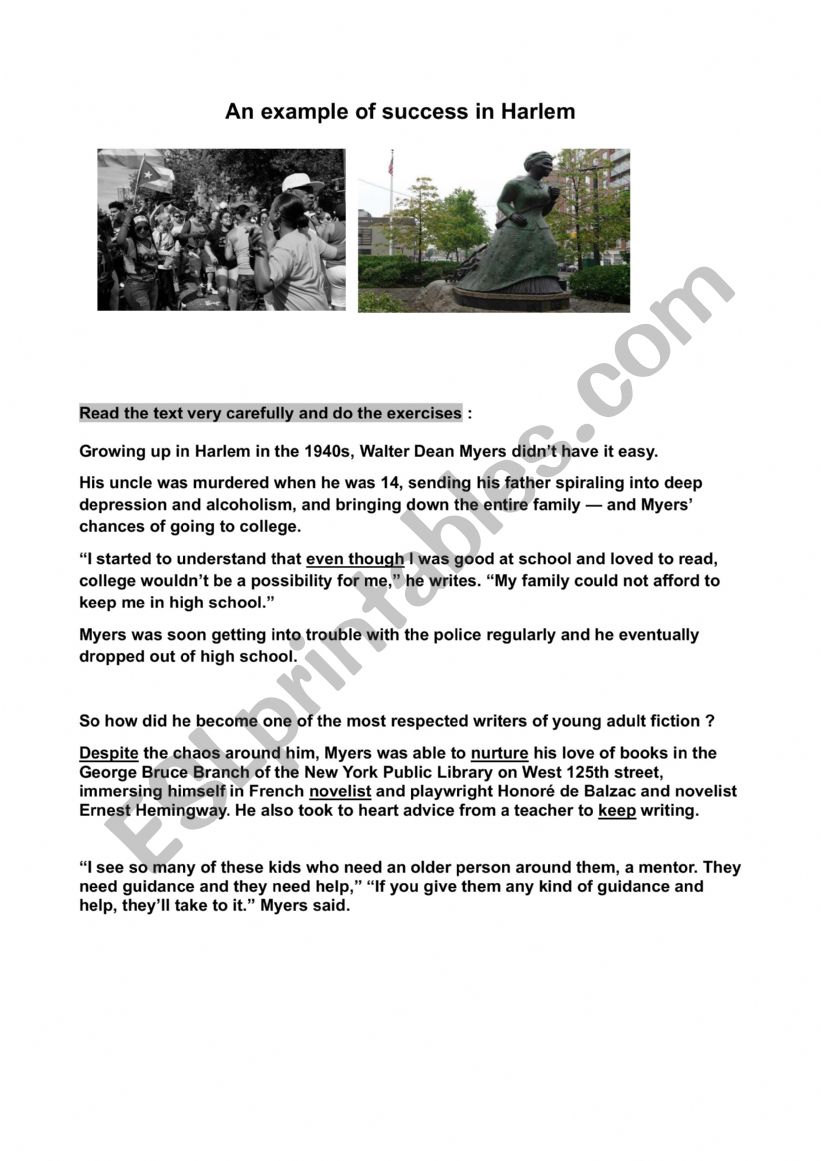 An example of success in Harlem

Read the text very carefully and do the exercises :

Growing up in Harlem in the 1940s, Walter Dean Myers didn't have it easy.

His uncle was murdered when he was 14, sending his father spiraling into deep depression and alcoholism, and bringing down the entire family — and Myers' chances of going to college.

"I started to understand that even though I was good at school and loved to read, college wouldn't be a possibility for me," he writes. "My family could not afford to keep me in high school."

Myers was soon getting into trouble with the police regularly and he eventually dropped out of high school.

So how did he become one of the most respected writers of young adult fiction ?

Despite the chaos around him, Myers was able to nurture his love of books in the George Bruce Branch of the New York Public Library on West 125th street, immersing himself in French novelist and playwright Honoré de Balzac and novelist Ernest Hemingway. He also took to heart advice from a teacher to keep writing.

"I see so many of these kids who need an older person around them, a mentor. They need guidance and they need help," "If you give them any kind of guidance and help, they'll take to it." Myers said.

ESLprintables.com